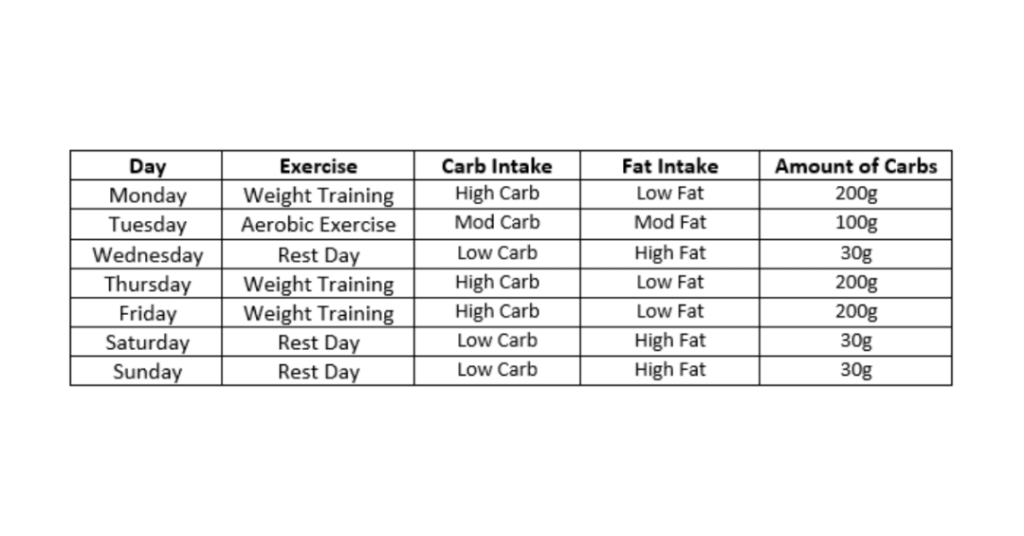 | Day | Exercise | Carb Intake | Fat Intake | Amount of Carbs |
|---|---|---|---|---|
| Monday | Weight Training | High Carb | Low Fat | 200g |
| Tuesday | Aerobic Exercise | Mod Carb | Mod Fat | 100g |
| Wednesday | Rest Day | Low Carb | High Fat | 30g |
| Thursday | Weight Training | High Carb | Low Fat | 200g |
| Friday | Weight Training | High Carb | Low Fat | 200g |
| Saturday | Rest Day | Low Carb | High Fat | 30g |
| Sunday | Rest Day | Low Carb | High Fat | 30g |